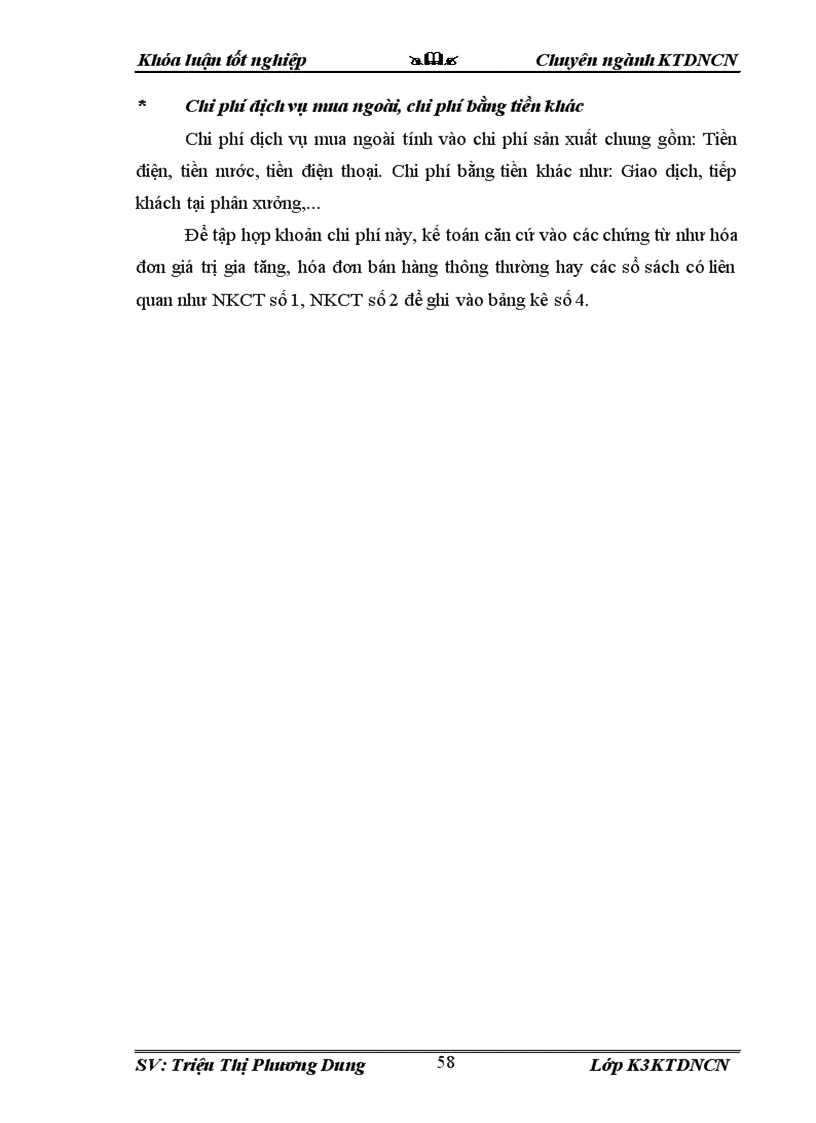 Khóa luận tốt nghiệp Chuyên ngành KTDNCN

* Chi phí dịch vụ mua ngoài, chi phí bằng tiền khác

Chi phí dịch vụ mua ngoài tính vào chi phí sản xuất chung gồm: Tiền điện, tiền nước, tiền điện thoại. Chi phí bằng tiền khác như: Giao dịch, tiếp khách tại phân xưởng,...

Để tập hợp khoản chi phí này, kế toán căn cứ vào các chứng từ như hóa đơn giá trị gia tăng, hóa đơn bán hàng thông thường hay các sổ sách có liên quan như NKCT số 1, NKCT số 2 để ghi vào bảng kê số 4.

SV: Triệu Thị Phương Dung 58 Lớp K3KTDNCN